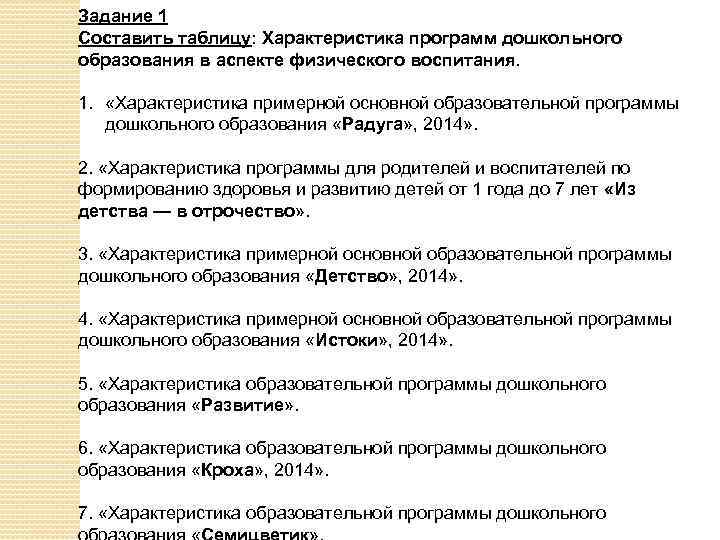 Задание 1
Составить таблицу: Характеристика программ дошкольного образования в аспекте физического воспитания.

1. «Характеристика примерной основной образовательной программы дошкольного образования «Радуга», 2014».

2. «Характеристика программы для родителей и воспитателей по формированию здоровья и развитию детей от 1 года до 7 лет «Из детства — в отрочество».

3. «Характеристика примерной основной образовательной программы дошкольного образования «Детство», 2014».

4. «Характеристика примерной основной образовательной программы дошкольного образования «Истоки», 2014».

5. «Характеристика образовательной программы дошкольного образования «Развитие».

6. «Характеристика образовательной программы дошкольного образования «Кроха», 2014».

7. «Характеристика образовательной программы дошкольного образования «Семицветик».